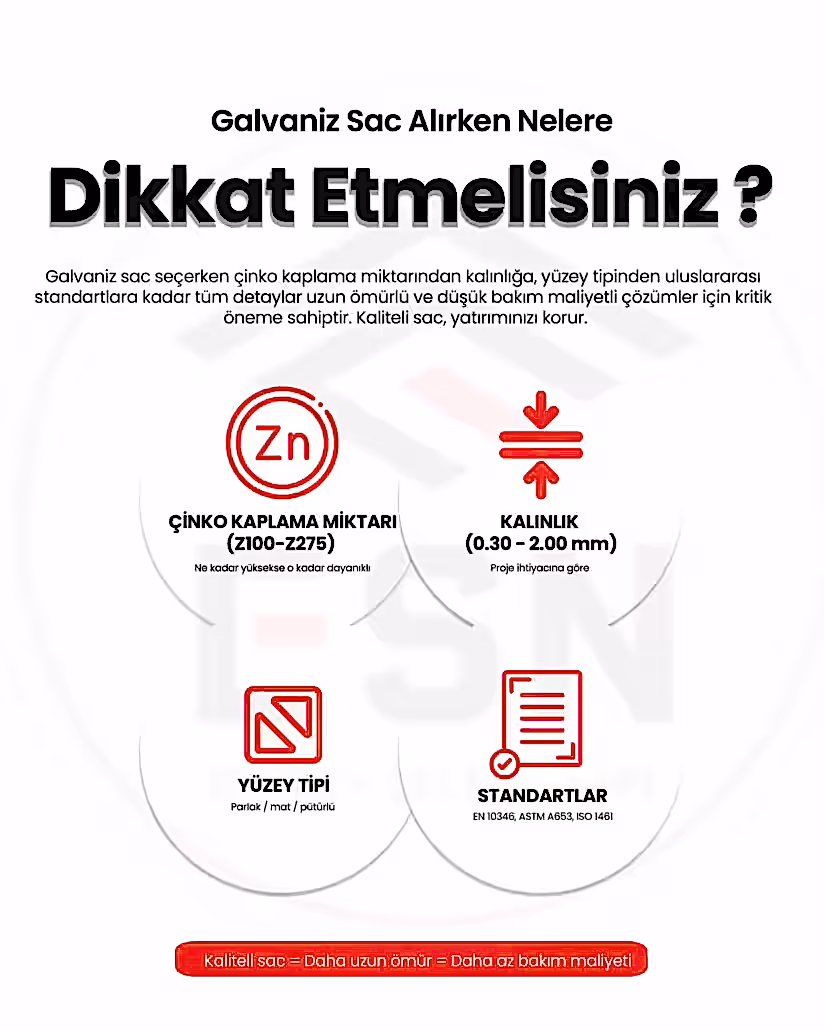 Galvaniz Sac Alırken Nelere

Dikkat Etmelisiniz ?

Galvaniz sac seçerken çinko kaplama miktarından kalınlığa, yüzey tipinden uluslararası standartlara kadar tüm detaylar uzun ömürlü ve düşük bakım maliyetli çözümler için kritik öneme sahiptir. Kaliteli sac, yatırımınızı korur.

Zn

ÇİNKO KAPLAMA MİKTARI (Z100-Z275)

Ne kadar yüksekse o kadar dayanıklı

KALINLIK (0.30 - 2.00 mm)

Proje ihtiyacına göre

YÜZEY TİPİ

Parlak / mat / pütürlü

STANDARTLAR

EN 10346, ASTM A653, ISO 1461

Kaliteli sac = Daha uzun ömür = Daha az bakım maliyeti